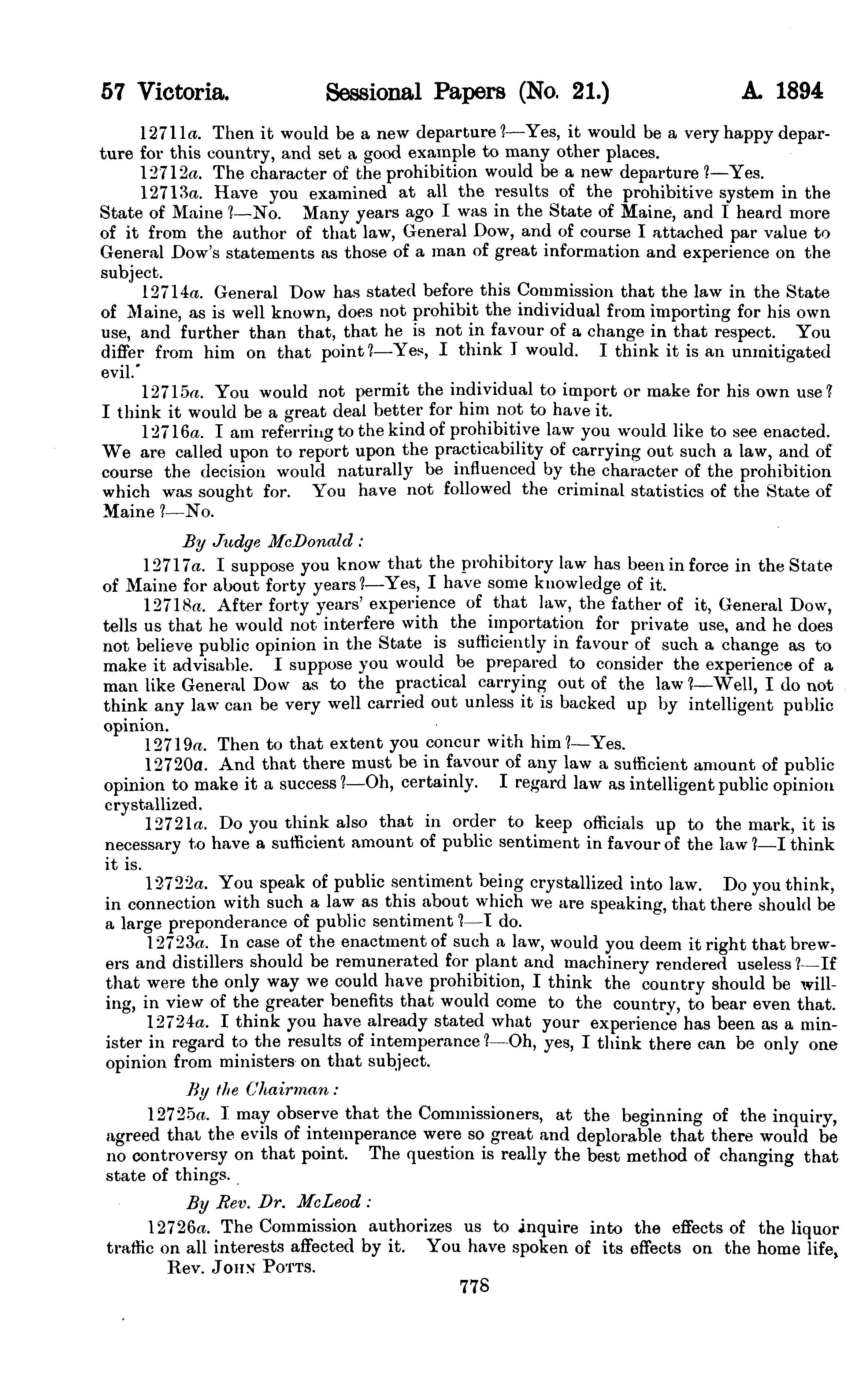 57 Victoria. Sessional Papers (No. 21.) A. 1894

12711a. Then it would be a new departure?—Yes, it would be a very happy departure for this country, and set a good example to many other places.

12712a. The character of the prohibition would be a new departure?—Yes.

12713a. Have you examined at all the results of the prohibitive system in the State of Maine?—No. Many years ago I was in the State of Maine, and I heard more of it from the author of that law, General Dow, and of course I attached par value to General Dow's statements as those of a man of great information and experience on the subject.

12714a. General Dow has stated before this Commission that the law in the State of Maine, as is well known, does not prohibit the individual from importing for his own use, and further than that, that he is not in favour of a change in that respect. You differ from him on that point?—Yes, I think I would. I think it is an unmitigated evil.

12715a. You would not permit the individual to import or make for his own use? I think it would be a great deal better for him not to have it.

12716a. I am referring to the kind of prohibitive law you would like to see enacted. We are called upon to report upon the practicability of carrying out such a law, and of course the decision would naturally be influenced by the character of the prohibition which was sought for. You have not followed the criminal statistics of the State of Maine?—No.

By Judge McDonald:

12717a. I suppose you know that the prohibitory law has been in force in the State of Maine for about forty years?—Yes, I have some knowledge of it.

12718a. After forty years' experience of that law, the father of it, General Dow, tells us that he would not interfere with the importation for private use, and he does not believe public opinion in the State is sufficiently in favour of such a change as to make it advisable. I suppose you would be prepared to consider the experience of a man like General Dow as to the practical carrying out of the law?—Well, I do not think any law can be very well carried out unless it is backed up by intelligent public opinion.

12719a. Then to that extent you concur with him?—Yes.

12720a. And that there must be in favour of any law a sufficient amount of public opinion to make it a success?—Oh, certainly. I regard law as intelligent public opinion crystallized.

12721a. Do you think also that in order to keep officials up to the mark, it is necessary to have a sufficient amount of public sentiment in favour of the law?—I think it is.

12722a. You speak of public sentiment being crystallized into law. Do you think, in connection with such a law as this about which we are speaking, that there should be a large preponderance of public sentiment?—I do.

12723a. In case of the enactment of such a law, would you deem it right that brewers and distillers should be remunerated for plant and machinery rendered useless?—If that were the only way we could have prohibition, I think the country should be willing, in view of the greater benefits that would come to the country, to bear even that.

12724a. I think you have already stated what your experience has been as a minister in regard to the results of intemperance?—Oh, yes, I think there can be only one opinion from ministers on that subject.

By the Chairman:

12725a. I may observe that the Commissioners, at the beginning of the inquiry, agreed that the evils of intemperance were so great and deplorable that there would be no controversy on that point. The question is really the best method of changing that state of things.

By Rev. Dr. McLeod:

12726a. The Commission authorizes us to inquire into the effects of the liquor traffic on all interests affected by it. You have spoken of its effects on the home life,

Rev. JOHN POTTS.

778